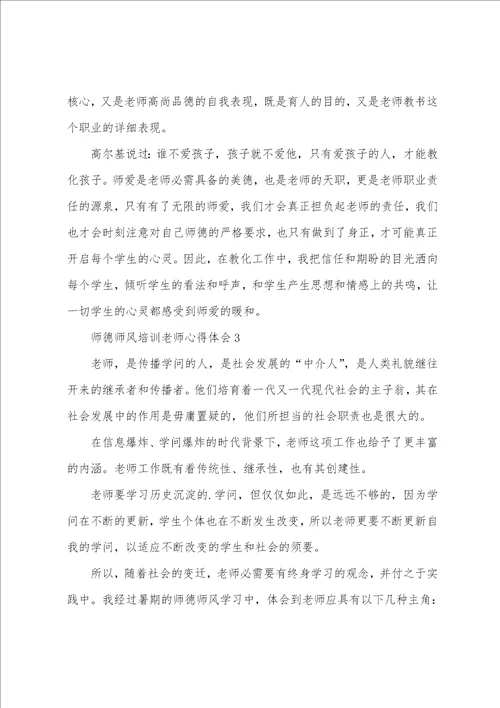 核心，又是老师高尚品德的自我表现，既是育人的目的，又是老师教书这个职业的详细表现。

高尔基说过：谁不爱孩子，孩子就不爱他，只有爱孩子的人，才能教化孩子。师爱是老师必需具备的美德，也是老师的天职，更是老师职业责任的源泉，只有有了无限的师爱，我们才会真正担负起老师的责任，我们也才会时刻注意对自己师德的严格要求，也只有做到了身正，才可能真正开启每个学生的心灵。因此，在教化工作中，我把信任和期盼的目光洒向每个学生，倾听学生的看法和呼声，和学生产生思想和情感上的共鸣，让一切学生的心灵都感受到师爱的暖和。

师德师风培训老师心得体会3

老师，是传播学问的人，是社会发展的“中介人”，是人类礼貌继往开来的继承者和传播者。他们培育着一代又一代现代社会的主子翁，其在社会发展中的作用是毋庸置疑的，他们所担当的社会职责也是很大的。

在信息爆炸、学问爆炸的时代背景下，老师这项工作也给予了更丰富的内涵。老师工作既有着传统性、继承性，也有其创建性。

老师要学习历史沉淀的.学问，但仅仅如此，是远远不够的，因为学问在不断的更新，学生个体也在不断发生改变，所以老师更要不断更新自我的学问，以适应不断改变的学生和社会的须要。

所以，随着社会的变迁，老师必需要有终身学习的观念，并付之于实践中。我经过暑期的师德师风学习中，体会到老师应具有以下几种主角：